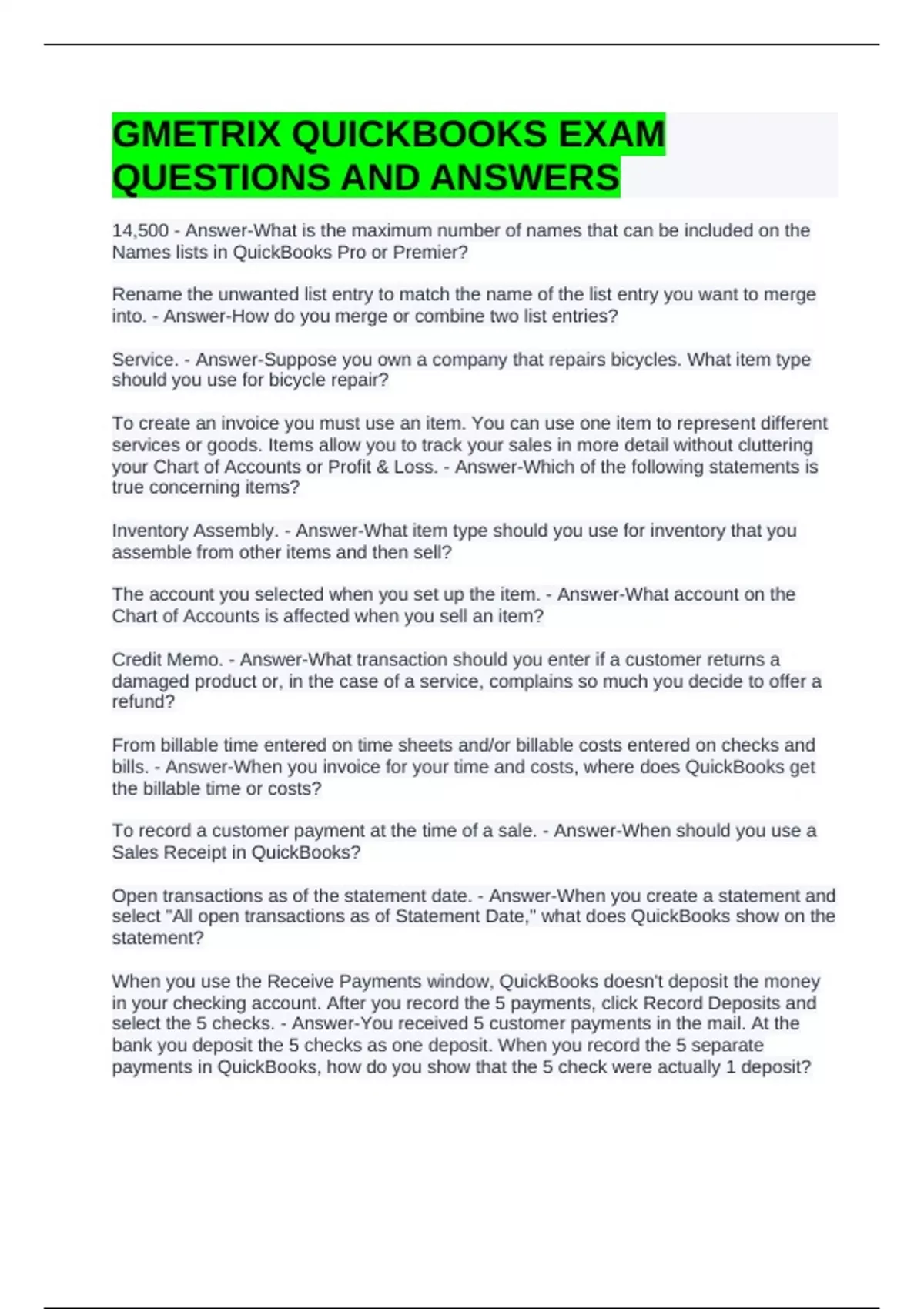 GMETRIX QUICKBOOKS EXAM QUESTIONS AND ANSWERS

14,500 - Answer-What is the maximum number of names that can be included on the Names lists in QuickBooks Pro or Premier?

Rename the unwanted list entry to match the name of the list entry you want to merge into. - Answer-How do you merge or combine two list entries?

Service. - Answer-Suppose you own a company that repairs bicycles. What item type should you use for bicycle repair?

To create an invoice you must use an item. You can use one item to represent different services or goods. Items allow you to track your sales in more detail without cluttering your Chart of Accounts or Profit & Loss. - Answer-Which of the following statements is true concerning items?

Inventory Assembly. - Answer-What item type should you use for inventory that you assemble from other items and then sell?

The account you selected when you set up the item. - Answer-What account on the Chart of Accounts is affected when you sell an item?

Credit Memo. - Answer-What transaction should you enter if a customer returns a damaged product or, in the case of a service, complains so much you decide to offer a refund?

From billable time entered on time sheets and/or billable costs entered on checks and bills. - Answer-When you invoice for your time and costs, where does QuickBooks get the billable time or costs?

To record a customer payment at the time of a sale. - Answer-When should you use a Sales Receipt in QuickBooks?

Open transactions as of the statement date. - Answer-When you create a statement and select "All open transactions as of Statement Date," what does QuickBooks show on the statement?

When you use the Receive Payments window, QuickBooks doesn't deposit the money in your checking account. After you record the 5 payments, click Record Deposits and select the 5 checks. - Answer-You received 5 customer payments in the mail. At the bank you deposit the 5 checks as one deposit. When you record the 5 separate payments in QuickBooks, how do you show that the 5 check were actually 1 deposit?